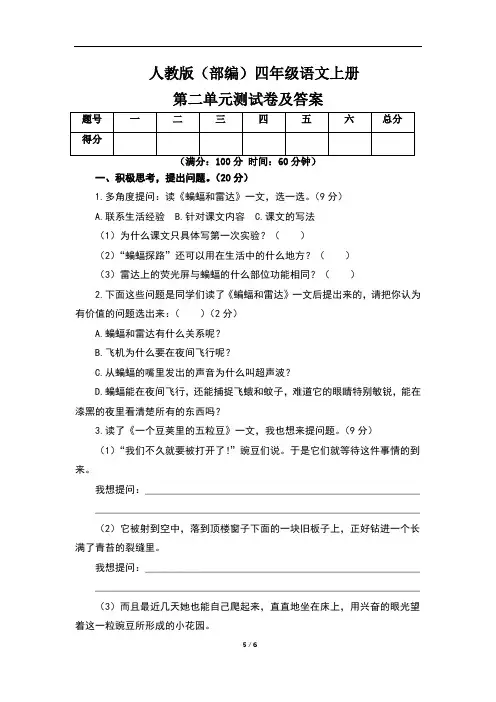 人教版（部编）四年级语文上册
第二单元测试卷及答案

| 题号 | 一 | 二 | 三 | 四 | 五 | 六 | 总分 |
|---|---|---|---|---|---|---|---|
| 得分 | | | | | | | |

（满分：100 分 时间：60 分钟）

一、积极思考，提出问题。(20 分)

1. 多角度提问：读《蝙蝠和雷达》一文，选一选。(9 分)

A. 联系生活经验 B. 针对课文内容 C. 课文的写法

（1）为什么课文只具体写第一次实验？（ ）

（2）“蝙蝠探路”还可以用在生活中的什么地方？（ ）

（3）雷达上的荧光屏与蝙蝠的什么部位功能相同？（ ）

2. 下面这些问题是同学们读了《蝙蝠和雷达》一文后提出来的，请把你认为有价值的问题选出来：（ ）(2 分)

A. 蝙蝠和雷达有什么关系呢？

B. 飞机为什么要在夜间飞行呢？

C. 从蝙蝠的嘴里发出的声音为什么叫超声波？

D. 蝙蝠能在夜间飞行，还能捕捉飞蛾和蚊子，难道它的眼睛特别敏锐，能在漆黑的夜里看清楚所有的东西吗？

3. 读了《一个豆荚里的五粒豆》一文，我也想来提问题。(9 分)

（1）“我们不久就要被打开了！”豌豆们说。于是它们就等待这件事情的到来。

我想提问：

（2）它被射到空中，落到顶楼窗子下面的一块旧板子上，正好钻进一个长满了青苔的裂缝里。

我想提问：

（3）而且最近几天她也能自己爬起来，直直地坐在床上，用兴奋的眼光望着这一粒豌豆所形成的小花园。

5 / 6